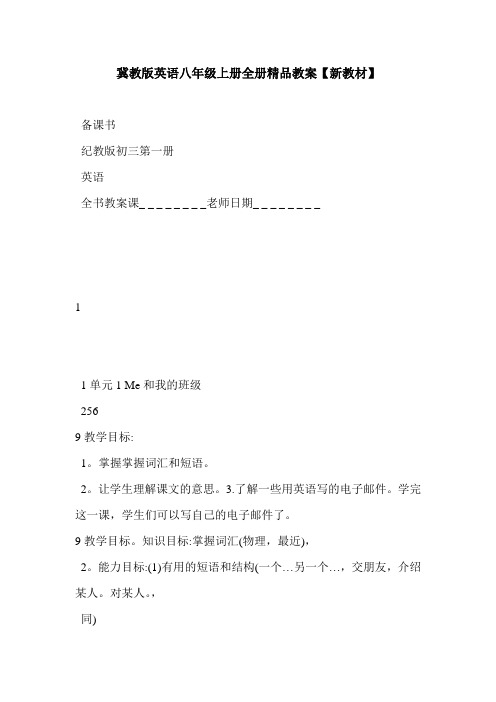 冀教版英语八年级上册全册精品教案【新教材】

备课书

纪教版初三第一册

英语

全书教案课________老师日期________

1

1 单元 1 Me 和我的班级

256

9 教学目标:

1。掌握掌握词汇和短语。

2。让学生理解课文的意思。3.了解一些用英语写的电子邮件。学完这一课，学生们可以写自己的电子邮件了。

9 教学目标。知识目标:掌握词汇(物理，最近),

2。能力目标:(1)有用的短语和结构(一个…另一个…，交朋友，介绍某人。对某人。，

同)